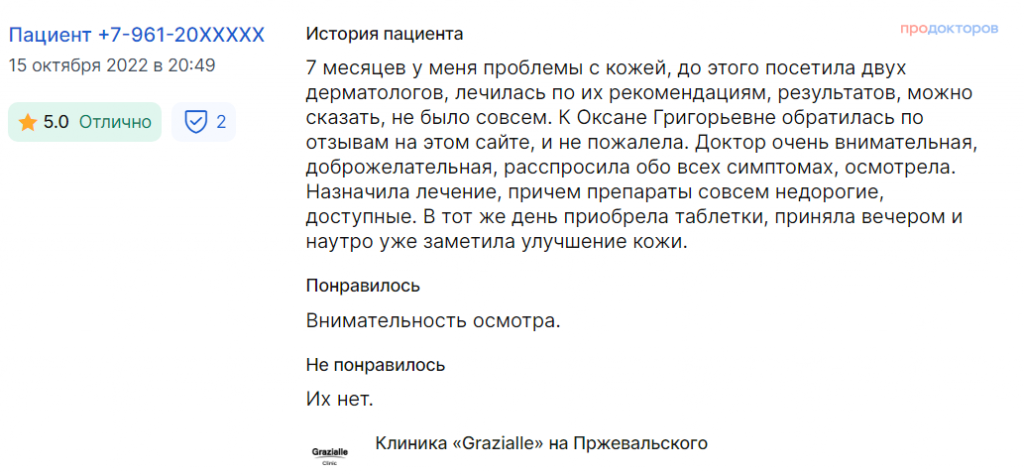 Пациент +7-961-20XXXXX
15 октября 2022 в 20:49

5.0 Отлично

2

История пациента

продокторов

7 месяцев у меня проблемы с кожей, до этого посетила двух дерматологов, лечилась по их рекомендациям, результатов, можно сказать, не было совсем. К Оксане Григорьевне обратилась по отзывам на этом сайте, и не пожалела. Доктор очень внимательная, доброжелательная, расспросила обо всех симптомах, осмотрела. Назначила лечение, причем препараты совсем недорогие, доступные. В тот же день приобрела таблетки, приняла вечером и наутро уже заметила улучшение кожи.

Понравилось

Внимательность осмотра.

Не понравилось

Их нет.

Grazialle
Clinic

Клиника «Grazialle» на Пржевальского